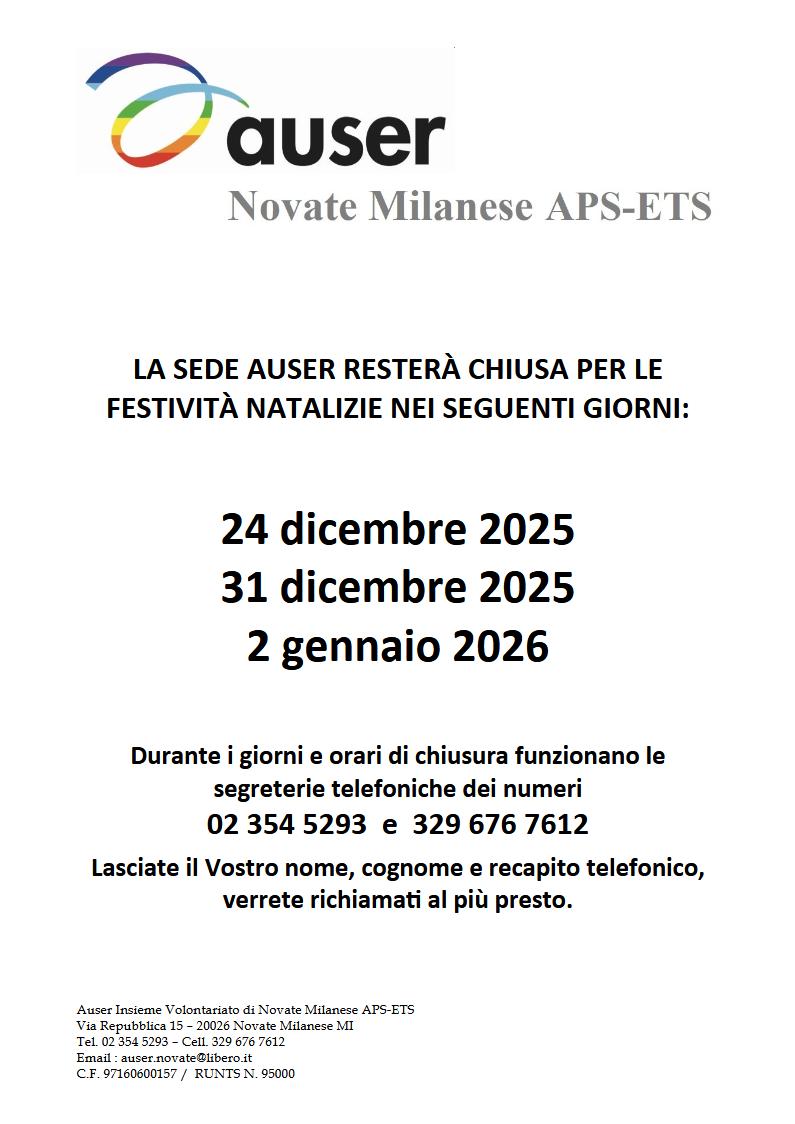 auser
Novate Milanese APS-ETS

LA SEDE AUSER RESTERÀ CHIUSA PER LE FESTIVITÀ NATALIZIE NEI SEGUENTI GIORNI:

24 dicembre 2025
31 dicembre 2025
2 gennaio 2026

Durante i giorni e orari di chiusura funzionano le segreterie telefoniche dei numeri
02 354 5293 e 329 676 7612
Lasciate il Vostro nome, cognome e recapito telefonico, verrete richiamati al più presto.

Auser Insieme Volontariato di Novate Milanese APS-ETS
Via Repubblica 15 – 20026 Novate Milanese MI
Tel. 02 354 5293 – Cell. 329 676 7612
Email : auser.novate@libero.it
C.F. 97160600157 / RUNTS N. 95000